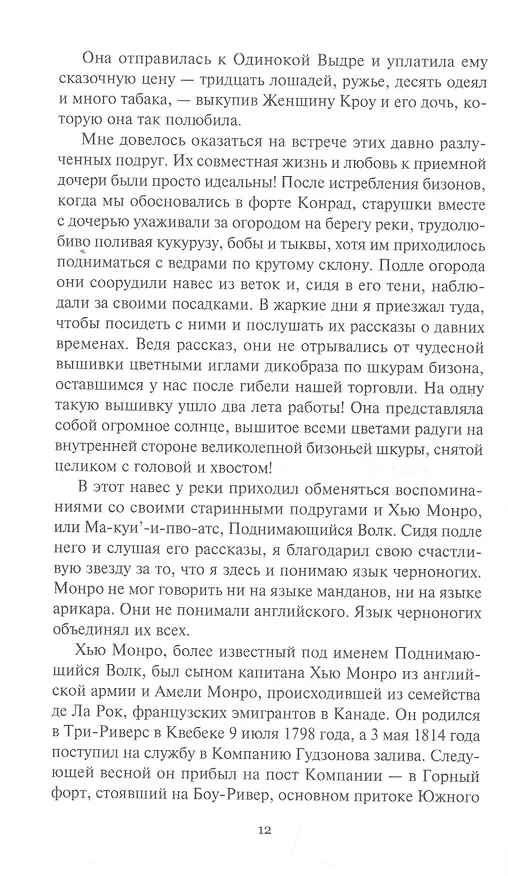 Она отправилась к Одинокой Выдре и уплатила ему сказочную цену — тридцать лошадей, ружье, десять одеял и много табака, — выкупив Женщину Кроу и его дочь, которую она так полюбила.

Мне довелось оказаться на встрече этих давно разлученных подруг. Их совместная жизнь и любовь к приемной дочери были просто идеальны! После истребления бизонов, когда мы обосновались в форте Конрад, старушки вместе с дочерью ухаживали за огородом на берегу реки, трудолюбиво поливая кукурузу, бобы и тыквы, хотя им приходилось подниматься с ведрами по крутому склону. Подле огорода они соорудили навес из веток и, сидя в его тени, наблюдали за своими посадками. В жаркие дни я приезжал туда, чтобы посидеть с ними и послушать их рассказы о давних временах. Ведя рассказ, они не отрывались от чудесной вышивки цветными иглами дикобраза по шкурам бизона, оставшимся у нас после гибели нашей торговли. На одну такую вышивку ушло два лета работы! Она представляла собой огромное солнце, вышитое всеми цветами радуги на внутренней стороне великолепной бизоньей шкуры, снятой целиком с головой и хвостом!

В этот навес у реки приходил обменяться воспоминаниями со своими старинными подругами и Хью Монро, или Ма-куи'-и-пво-атс, Поднимающийся Волк. Сидя подле него и слушая его рассказы, я благодарил свою счастливую звезду за то, что я здесь и понимаю язык черноногих. Монро не мог говорить ни на языке манданов, ни на языке арикара. Они не понимали английского. Язык черноногих объединял их всех.

Хью Монро, более известный под именем Поднимающийся Волк, был сыном капитана Хью Монро из английской армии и Амели Монро, происходившей из семейства де Ла Рок, французских эмигрантов в Канаде. Он родился в Три-Риверс в Квебеке 9 июля 1798 года, а 3 мая 1814 года поступил на службу в Компанию Гудзонова залива. Следующей весной он прибыл на пост Компании — в Горный форт, стоявший на Боу-Ривер, основном притоке Южного

12